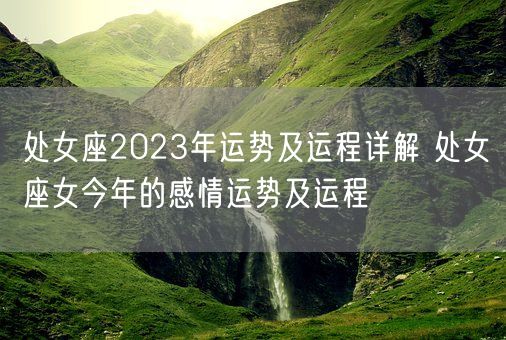 处女座2023年运势及运程详解 处女座女今年的感情运势及运程